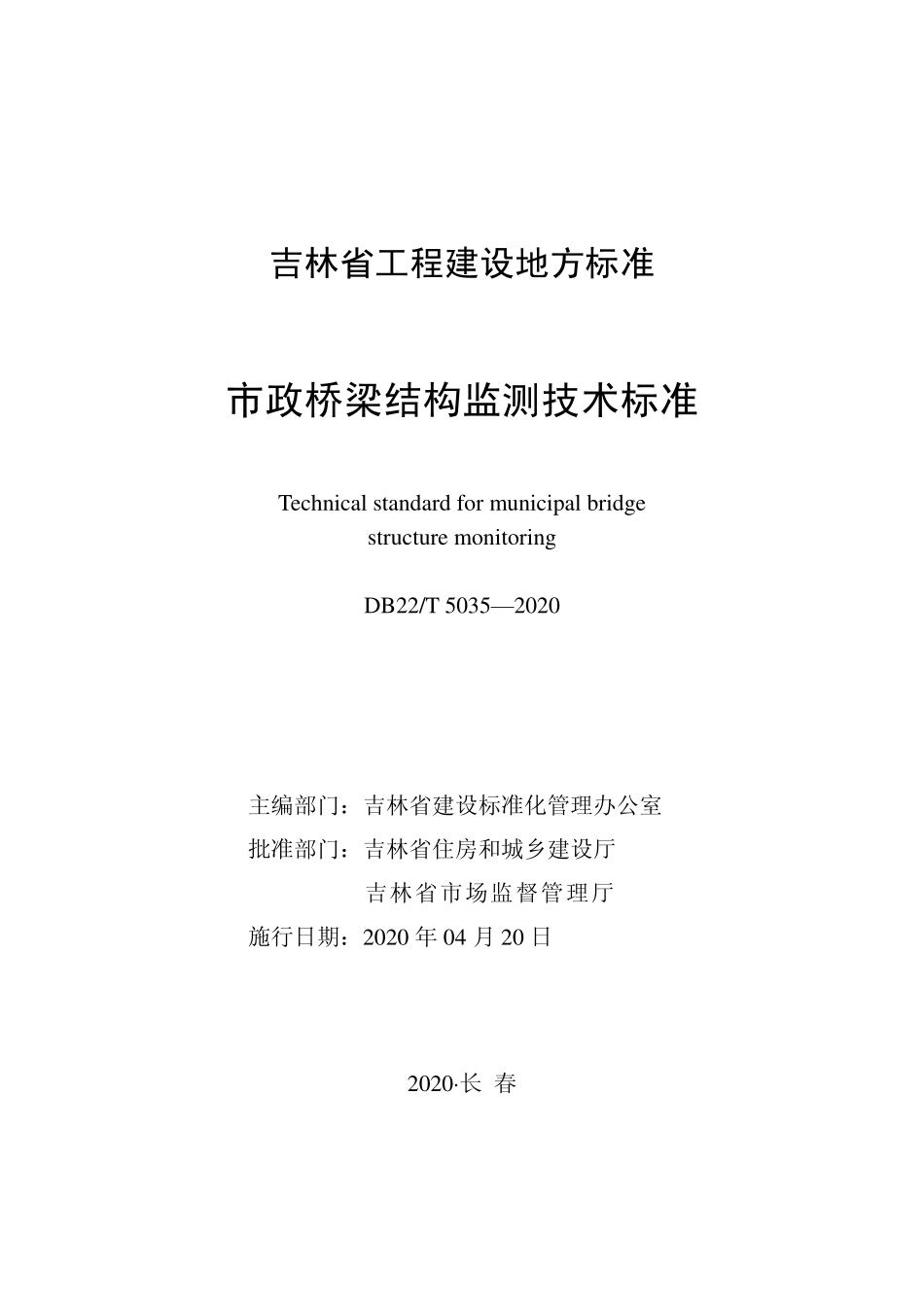 吉林省工程建设地方标准

市政桥梁结构监测技术标准

Technical standard for municipal bridge structure monitoring

DB22/T 5035—2020

主编部门：吉林省建设标准化管理办公室
批准部门：吉林省住房和城乡建设厅
吉林省市场监督管理厅
施行日期：2020 年 04 月 20 日

2020·长 春